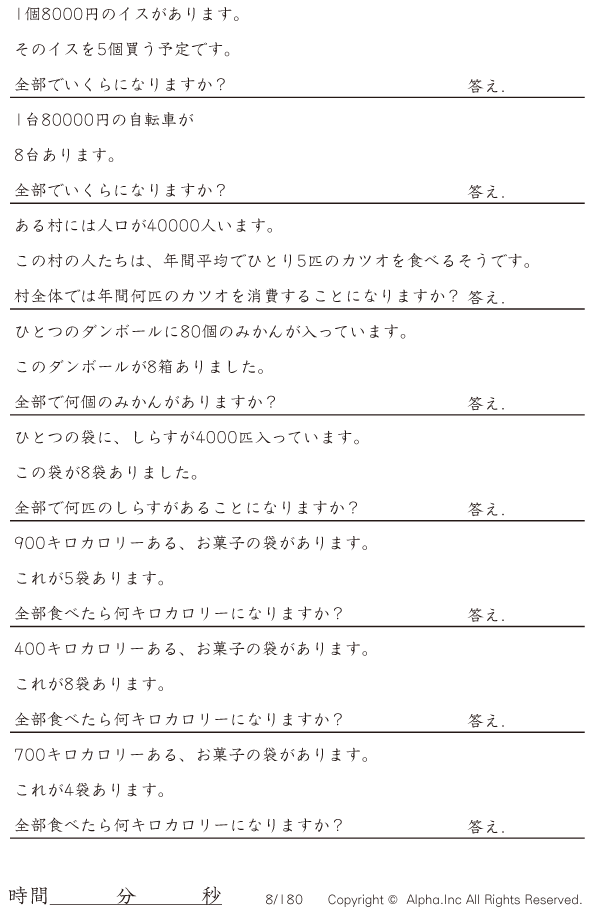 1個8000円のイスがあります。

そのイスを5個買う予定です。

全部でいくらになりますか？ 答え.

1台80000円の自転車が

8台あります。

全部でいくらになりますか？ 答え.

ある村には人口が40000人います。

この村の人たちは、年間平均でひとり5匹のカツオを食べるそうです。

村全体では年間何匹のカツオを消費することになりますか？ 答え.

ひとつのダンボールに80個のみかんが入っています。

このダンボールが8箱ありました。

全部で何個のみかんがありますか？ 答え.

ひとつの袋に、しらすが4000匹入っています。

この袋が8袋ありました。

全部で何匹のしらすがあることになりますか？ 答え.

900キロカロリーある、お菓子の袋があります。

これが5袋あります。

全部食べたら何キロカロリーになりますか？ 答え.

400キロカロリーある、お菓子の袋があります。

これが8袋あります。

全部食べたら何キロカロリーになりますか？ 答え.

700キロカロリーある、お菓子の袋があります。

これが4袋あります。

全部食べたら何キロカロリーになりますか？ 答え.

時間 分 秒 8/180 Copyright © Alpha.Inc All Rights Reserved.